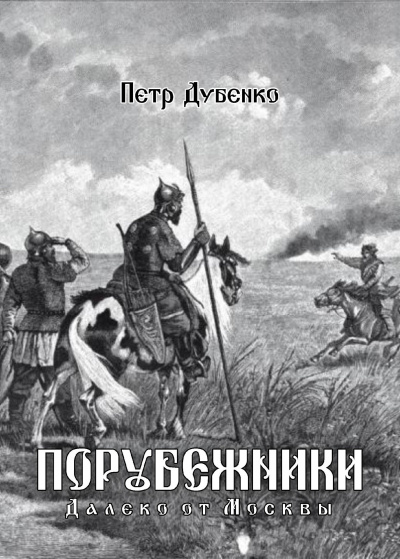 Петр Дубенко

ПОРУБЕЖНИКИ
Далеко от Москвы